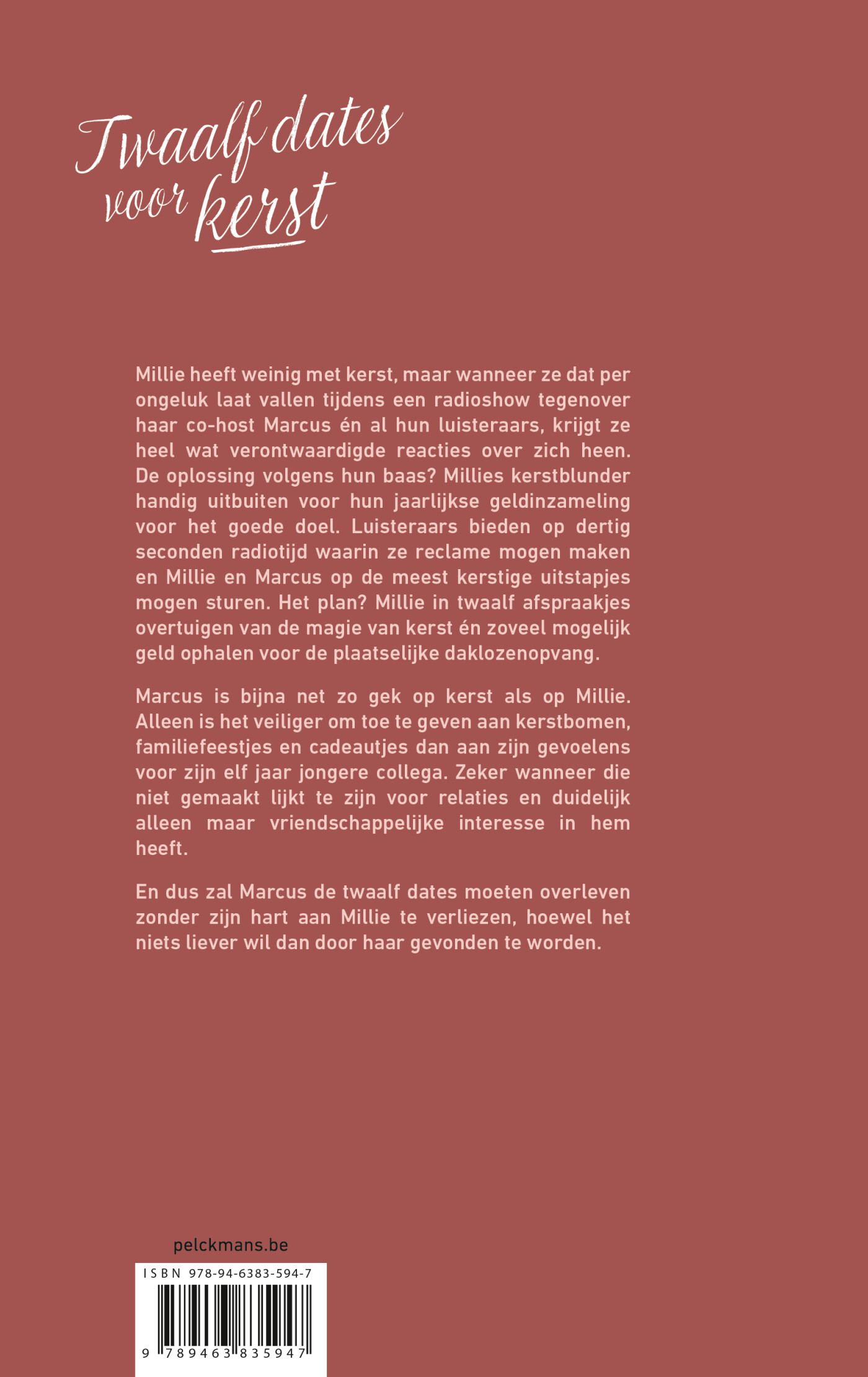 Twaalf dates voor kerst

Millie heeft weinig met kerst, maar wanneer ze dat per ongeluk laat vallen tijdens een radioshow tegenover haar co-host Marcus én al hun luisteraars, krijgt ze heel wat verontwaardigde reacties over zich heen. De oplossing volgens hun baas? Millies kerstblunder handig uitbuiten voor hun jaarlijkse geldinzameling voor het goede doel. Luisteraars bieden op dertig seconden radiotijd waarin ze reclame mogen maken en Millie en Marcus op de meest kerstige uitstapjes mogen sturen. Het plan? Millie in twaalf afspraakjes overtuigen van de magie van kerst én zoveel mogelijk geld ophalen voor de plaatselijke daklozenopvang.

Marcus is bijna net zo gek op kerst als op Millie. Alleen is het veiliger om toe te geven aan kerstbomen, familiefeestjes en cadeautjes dan aan zijn gevoelens voor zijn elf jaar jongere collega. Zeker wanneer die niet gemaakt lijkt te zijn voor relaties en duidelijk alleen maar vriendschappelijke interesse in hem heeft.

En dus zal Marcus de twaalf dates moeten overleven zonder zijn hart aan Millie te verliezen, hoewel het niets liever wil dan door haar gevonden te worden.

pelckmans.be

ISBN 978-94-6383-594-7

9 789463 835947